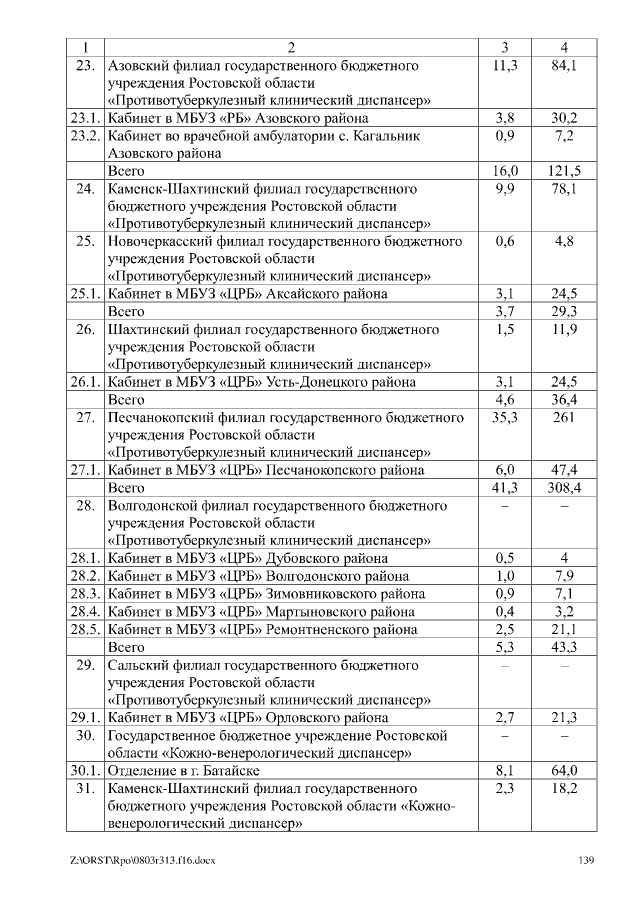 | 1 | 2 | 3 | 4 |
|---|---|---|---|
| 23. | Азовский филиал государственного бюджетного учреждения Ростовской области «Противотуберкулезный клинический диспансер» | 11,3 | 84,1 |
| 23.1. | Кабинет в МБУЗ «РБ» Азовского района | 3,8 | 30,2 |
| 23.2. | Кабинет во врачебной амбулатории с. Кагальник Азовского района | 0,9 | 7,2 |
| | Всего | 16,0 | 121,5 |
| 24. | Каменск-Шахтинский филиал государственного бюджетного учреждения Ростовской области «Противотуберкулезный клинический диспансер» | 9,9 | 78,1 |
| 25. | Новочеркасский филиал государственного бюджетного учреждения Ростовской области «Противотуберкулезный клинический диспансер» | 0,6 | 4,8 |
| 25.1. | Кабинет в МБУЗ «ЦРБ» Аксайского района | 3,1 | 24,5 |
| | Всего | 3,7 | 29,3 |
| 26. | Шахтинский филиал государственного бюджетного учреждения Ростовской области «Противотуберкулезный клинический диспансер» | 1,5 | 11,9 |
| 26.1. | Кабинет в МБУЗ «ЦРБ» Усть-Донецкого района | 3,1 | 24,5 |
| | Всего | 4,6 | 36,4 |
| 27. | Песчанокопский филиал государственного бюджетного учреждения Ростовской области «Противотуберкулезный клинический диспансер» | 35,3 | 261 |
| 27.1. | Кабинет в МБУЗ «ЦРБ» Песчанокопского района | 6,0 | 47,4 |
| | Всего | 41,3 | 308,4 |
| 28. | Волгодонской филиал государственного бюджетного учреждения Ростовской области «Противотуберкулезный клинический диспансер» | – | – |
| 28.1. | Кабинет в МБУЗ «ЦРБ» Дубовского района | 0,5 | 4 |
| 28.2. | Кабинет в МБУЗ «ЦРБ» Волгодонского района | 1,0 | 7,9 |
| 28.3. | Кабинет в МБУЗ «ЦРБ» Зимовниковского района | 0,9 | 7,1 |
| 28.4. | Кабинет в МБУЗ «ЦРБ» Мартыновского района | 0,4 | 3,2 |
| 28.5. | Кабинет в МБУЗ «ЦРБ» Ремонтненского района | 2,5 | 21,1 |
| | Всего | 5,3 | 43,3 |
| 29. | Сальский филиал государственного бюджетного учреждения Ростовской области «Противотуберкулезный клинический диспансер» | – | – |
| 29.1. | Кабинет в МБУЗ «ЦРБ» Орловского района | 2,7 | 21,3 |
| 30. | Государственное бюджетное учреждение Ростовской области «Кожно-венерологический диспансер» | – | – |
| 30.1. | Отделение в г. Батайске | 8,1 | 64,0 |
| 31. | Каменск-Шахтинский филиал государственного бюджетного учреждения Ростовской области «Кожно-венерологический диспансер» | 2,3 | 18,2 |

Z:\ORST\Rpo\0803r313.f16.docx 139